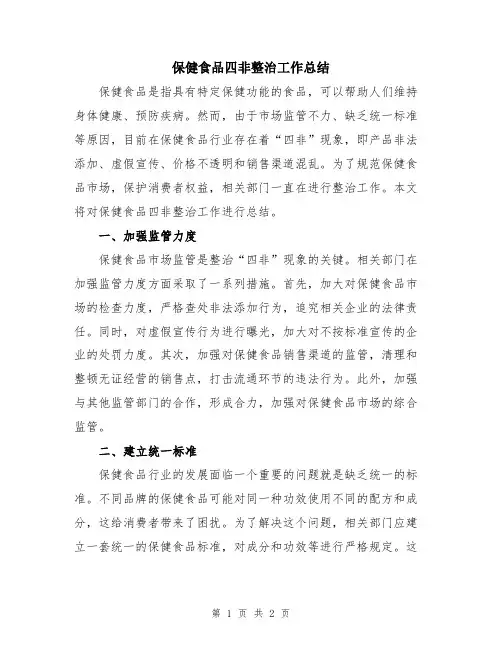 保健食品四非整治工作总结

保健食品是指具有特定保健功能的食品，可以帮助人们维持身体健康、预防疾病。然而，由于市场监管不力、缺乏统一标准等原因，目前在保健食品行业存在着“四非”现象，即产品非法添加、虚假宣传、价格不透明和销售渠道混乱。为了规范保健食品市场，保护消费者权益，相关部门一直在进行整治工作。本文将对保健食品四非整治工作进行总结。

一、加强监管力度

保健食品市场监管是整治“四非”现象的关键。相关部门在加强监管力度方面采取了一系列措施。首先，加大对保健食品市场的检查力度，严格查处非法添加行为，追究相关企业的法律责任。同时，对虚假宣传行为进行曝光，加大对不按标准宣传的企业的处罚力度。其次，加强对保健食品销售渠道的监管，清理和整顿无证经营的销售点，打击流通环节的违法行为。此外，加强与其他监管部门的合作，形成合力，加强对保健食品市场的综合监管。

二、建立统一标准

保健食品行业的发展面临一个重要的问题就是缺乏统一的标准。不同品牌的保健食品可能对同一种功效使用不同的配方和成分，这给消费者带来了困扰。为了解决这个问题，相关部门应建立一套统一的保健食品标准，对成分和功效等进行严格规定。这

第 1 页 共 2 页